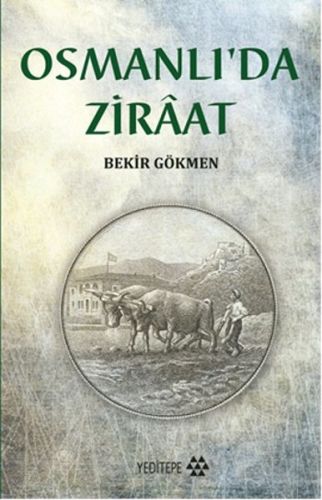 OSMANLI'DA ZİRÂAT

BEKİR GÖKMEN

YEDİTEPE